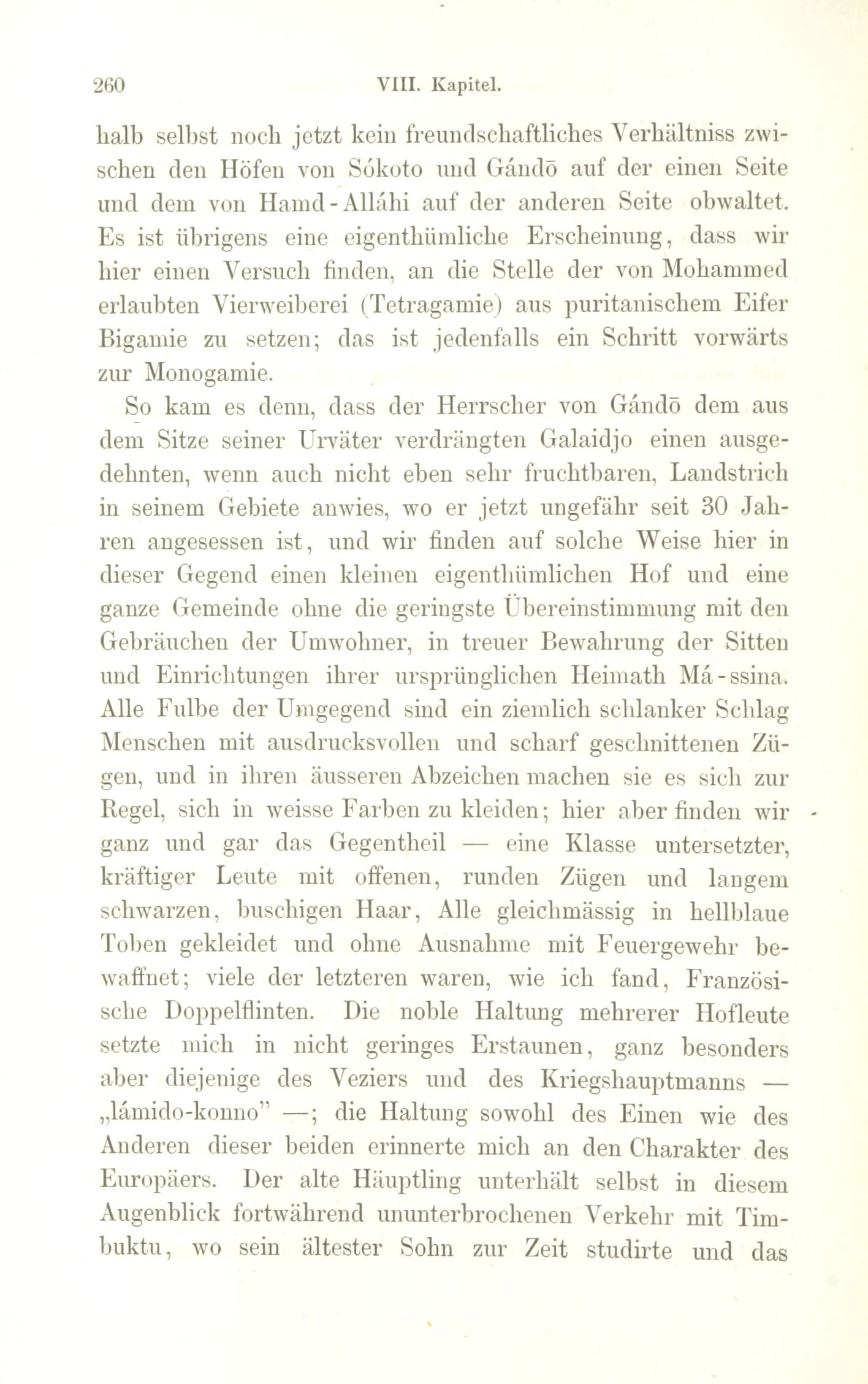 260 VIII. Kapitel.

halb selbst noch jetzt kein freundschaftliches Verhältniss zwischen den Höfen von Sókoto und Gándō auf der einen Seite und dem von Hamd-Alláhi auf der anderen Seite obwaltet. Es ist übrigens eine eigenthümliche Erscheinung, dass wir hier einen Versuch finden, an die Stelle der von Mohammed erlaubten Vierweiberei (Tetragamie) aus puritanischem Eifer Bigamie zu setzen; das ist jedenfalls ein Schritt vorwärts zur Monogamie.

So kam es denn, dass der Herrscher von Gándō dem aus dem Sitze seiner Urväter verdrängten Galaidjo einen ausgedehnten, wenn auch nicht eben sehr fruchtbaren, Landstrich in seinem Gebiete anwies, wo er jetzt ungefähr seit 30 Jahren angesessen ist, und wir finden auf solche Weise hier in dieser Gegend einen kleinen eigenthümlichen Hof und eine ganze Gemeinde ohne die geringste Übereinstimmung mit den Gebräuchen der Umwohner, in treuer Bewahrung der Sitten und Einrichtungen ihrer ursprünglichen Heimath Má-ssina. Alle Fulbe der Umgegend sind ein ziemlich schlanker Schlag Menschen mit ausdrucksvollen und scharf geschnittenen Zügen, und in ihren äusseren Abzeichen machen sie es sich zur Regel, sich in weisse Farben zu kleiden; hier aber finden wir ganz und gar das Gegentheil — eine Klasse untersetzter, kräftiger Leute mit offenen, runden Zügen und langem schwarzen, buschigen Haar, Alle gleichmässig in hellblaue Toben gekleidet und ohne Ausnahme mit Feuergewehr bewaffnet; viele der letzteren waren, wie ich fand, Französische Doppelflinten. Die noble Haltung mehrerer Hofleute setzte mich in nicht geringes Erstaunen, ganz besonders aber diejenige des Veziers und des Kriegshauptmanns — „lámido-konno" —; die Haltung sowohl des Einen wie des Anderen dieser beiden erinnerte mich an den Charakter des Europäers. Der alte Häuptling unterhält selbst in diesem Augenblick fortwährend ununterbrochenen Verkehr mit Timbuktu, wo sein ältester Sohn zur Zeit studirte und das